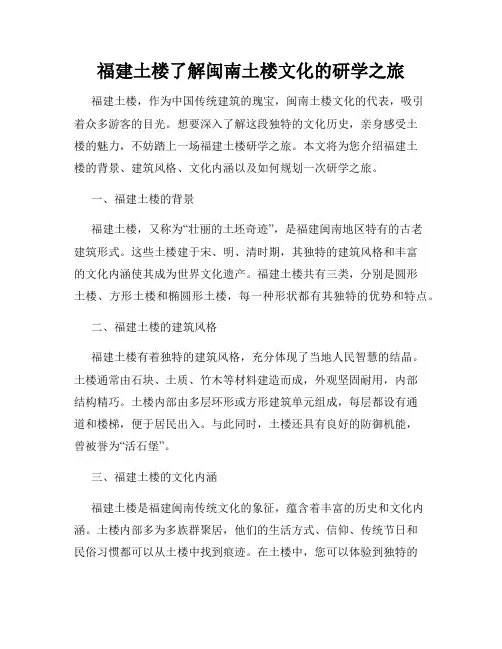 福建土楼了解闽南土楼文化的研学之旅

福建土楼，作为中国传统建筑的瑰宝，闽南土楼文化的代表，吸引着众多游客的目光。想要深入了解这段独特的文化历史，亲身感受土楼的魅力，不妨踏上一场福建土楼研学之旅。本文将为您介绍福建土楼的背景、建筑风格、文化内涵以及如何规划一次研学之旅。

一、福建土楼的背景

福建土楼，又称为“壮丽的土坯奇迹”，是福建闽南地区特有的古老建筑形式。这些土楼建于宋、明、清时期，其独特的建筑风格和丰富的文化内涵使其成为世界文化遗产。福建土楼共有三类，分别是圆形土楼、方形土楼和椭圆形土楼，每一种形状都有其独特的优势和特点。

二、福建土楼的建筑风格

福建土楼有着独特的建筑风格，充分体现了当地人民智慧的结晶。土楼通常由石块、土质、竹木等材料建造而成，外观坚固耐用，内部结构精巧。土楼内部由多层环形或方形建筑单元组成，每层都设有通道和楼梯，便于居民出入。与此同时，土楼还具有良好的防御机能，曾被誉为“活石堡”。

三、福建土楼的文化内涵

福建土楼是福建闽南传统文化的象征，蕴含着丰富的历史和文化内涵。土楼内部多为多族群聚居，他们的生活方式、信仰、传统节日和民俗习惯都可以从土楼中找到痕迹。在土楼中，您可以体验到独特的